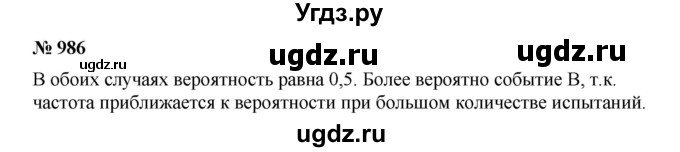 Угдз.ру

№ 986

ugdz.ru ugdz.ru

ugdz.ru

В обоих случаях вероятность равна 0,5. Более вероятно событие В, т.к. частота приближается к вероятности при большом количестве испытаний.

ugdz.ru